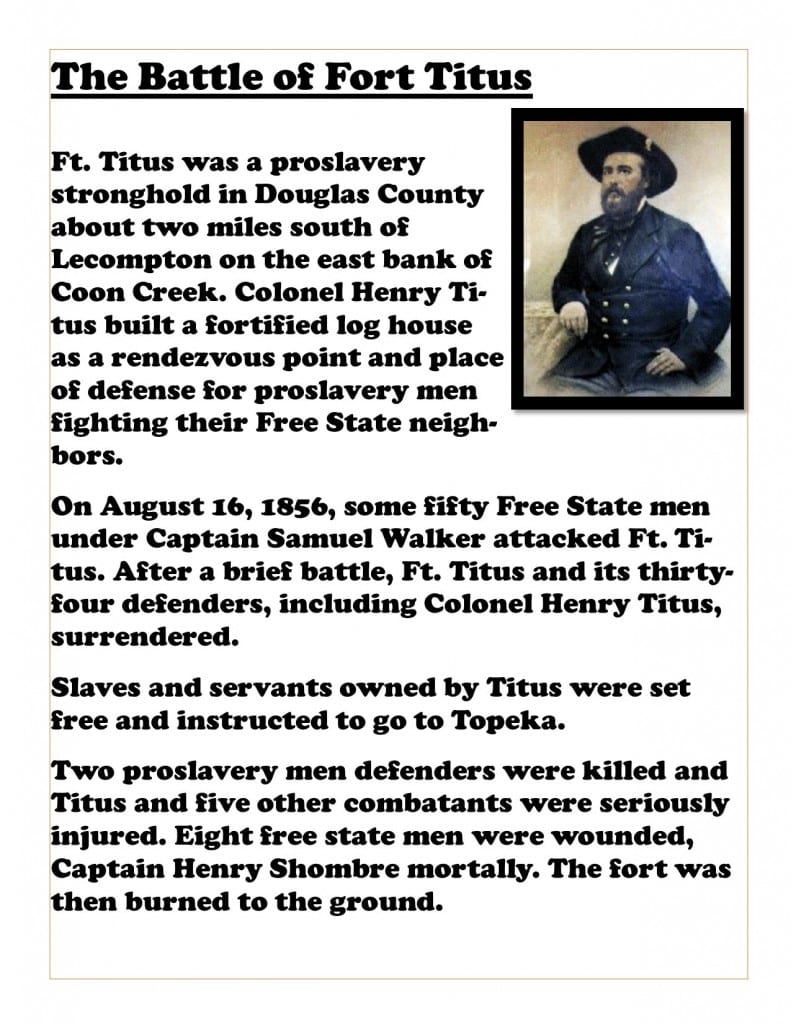 The Battle of Fort Titus

Ft. Titus was a proslavery stronghold in Douglas County about two miles south of Lecompton on the east bank of Coon Creek. Colonel Henry Titus built a fortified log house as a rendezvous point and place of defense for proslavery men fighting their Free State neighbors.

On August 16, 1856, some fifty Free State men under Captain Samuel Walker attacked Ft. Titus. After a brief battle, Ft. Titus and its thirty-four defenders, including Colonel Henry Titus, surrendered.

Slaves and servants owned by Titus were set free and instructed to go to Topeka.

Two proslavery men defenders were killed and Titus and five other combatants were seriously injured. Eight free state men were wounded, Captain Henry Shombre mortally. The fort was then burned to the ground.